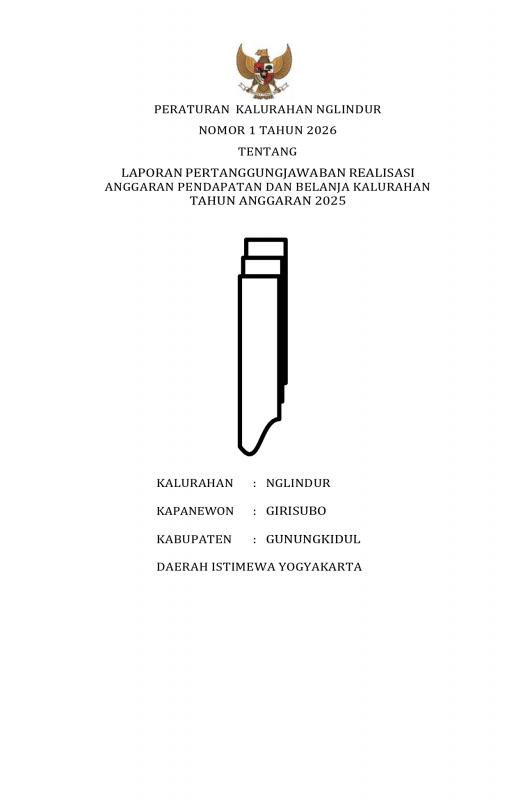 PERATURAN KALURAHAN NGLINDUR

NOMOR 1 TAHUN 2026

TENTANG

LAPORAN PERTANGGUNGJAWABAN REALISASI ANGGARAN PENDAPATAN DAN BELANJA KALURAHAN TAHUN ANGGARAN 2025

KALURAHAN : NGLINDUR

KAPANEWON : GIRISUBO

KABUPATEN : GUNUNGKIDUL

DAERAH ISTIMEWA YOGYAKARTA